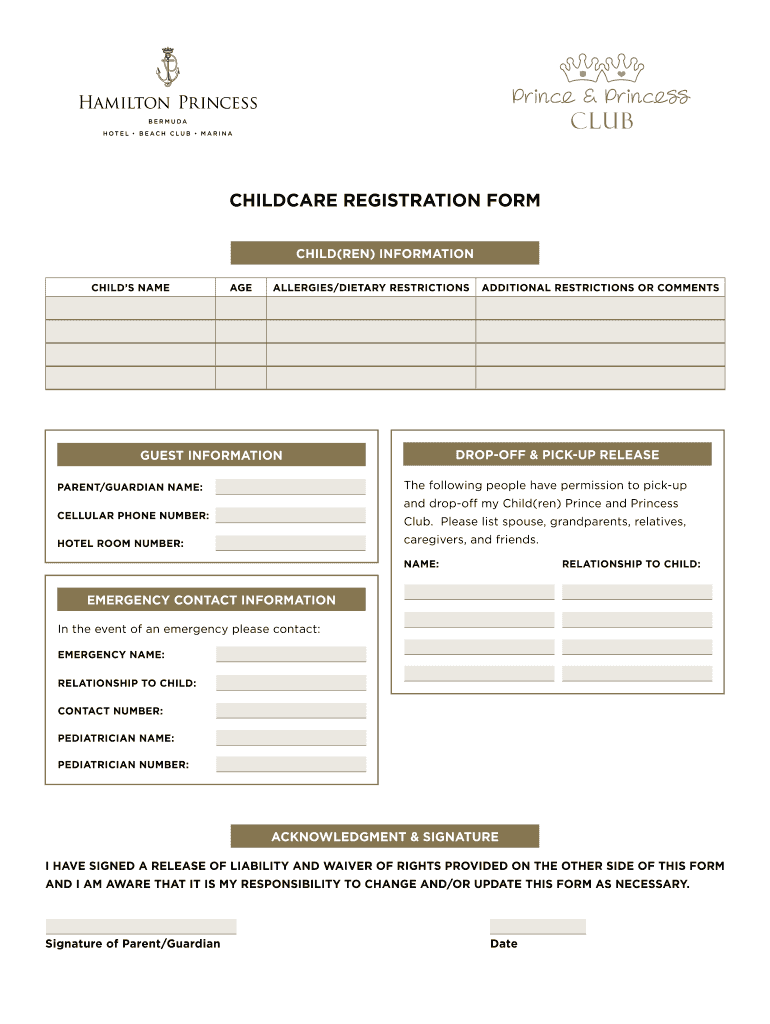 HAMILTON PRINCESS
BERMUDA
HOTEL • BEACH CLUB • MARINA

Prince & Princess
CLUB

CHILDCARE REGISTRATION FORM

CHILD(REN) INFORMATION

| CHILD'S NAME | AGE | ALLERGIES/DIETARY RESTRICTIONS | ADDITIONAL RESTRICTIONS OR COMMENTS |
|---|---|---|---|
| | | | |
| | | | |
| | | | |
| | | | |

GUEST INFORMATION

PARENT/GUARDIAN NAME:

CELLULAR PHONE NUMBER:

HOTEL ROOM NUMBER:

EMERGENCY CONTACT INFORMATION

In the event of an emergency please contact:

EMERGENCY NAME:

RELATIONSHIP TO CHILD:

CONTACT NUMBER:

PEDIATRICIAN NAME:

PEDIATRICIAN NUMBER:

DROP-OFF & PICK-UP RELEASE

The following people have permission to pick-up and drop-off my Child(ren) Prince and Princess Club. Please list spouse, grandparents, relatives, caregivers, and friends.

NAME: RELATIONSHIP TO CHILD:

ACKNOWLEDGMENT & SIGNATURE

I HAVE SIGNED A RELEASE OF LIABILITY AND WAIVER OF RIGHTS PROVIDED ON THE OTHER SIDE OF THIS FORM AND I AM AWARE THAT IT IS MY RESPONSIBILITY TO CHANGE AND/OR UPDATE THIS FORM AS NECESSARY.

Signature of Parent/Guardian

Date